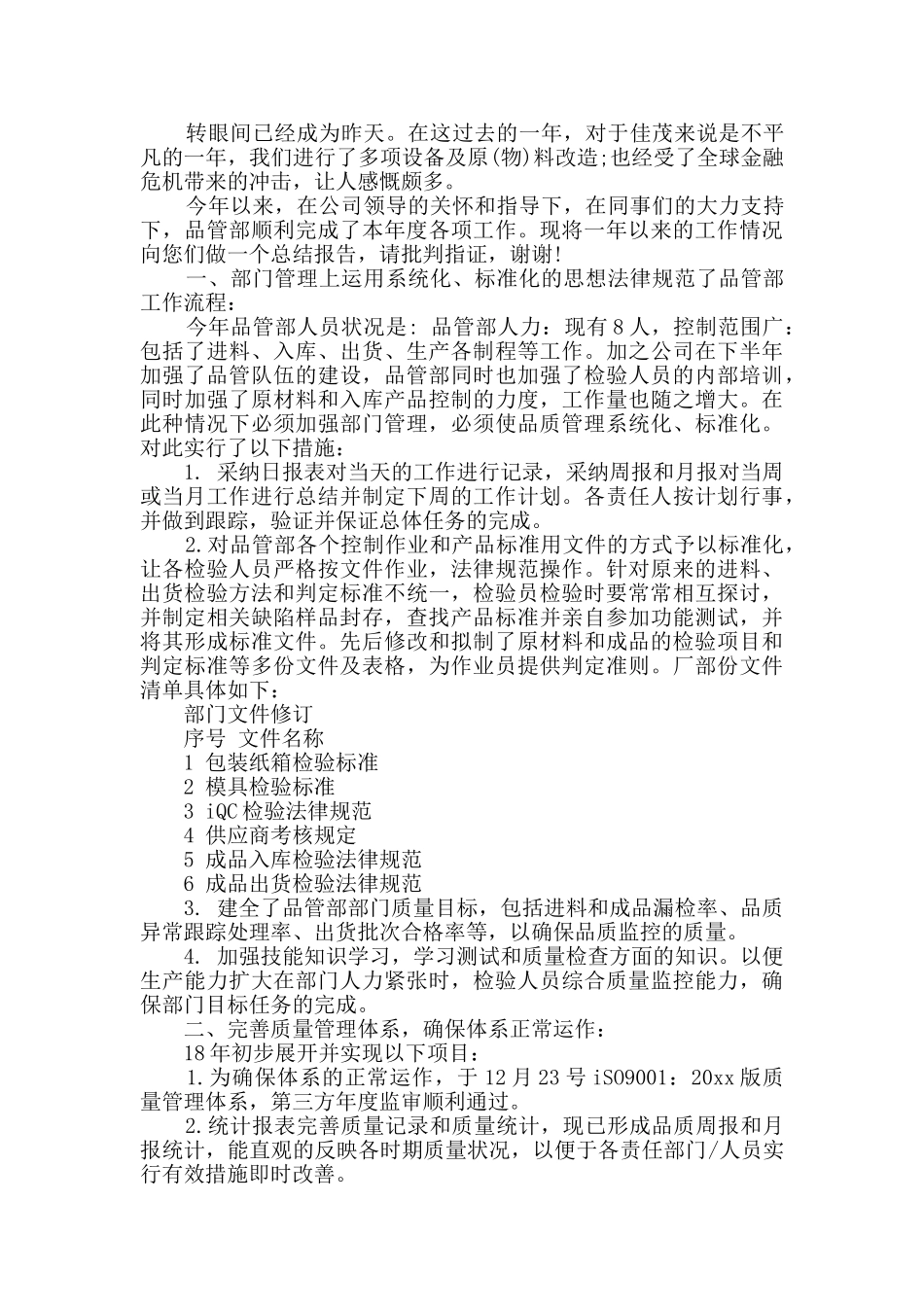 转眼间已经成为昨天。在这过去的一年，对于佳茂来说是不平凡的一年，我们进行了多项设备及原(物)料改造;也经受了全球金融危机带来的冲击，让人感慨颇多。

今年以来，在公司领导的关怀和指导下，在同事们的大力支持下，品管部顺利完成了本年度各项工作。现将一年以来的工作情况向您们做一个总结报告，请批判指证，谢谢!

一、部门管理上运用系统化、标准化的思想法律规范了品管部工作流程：

今年品管部人员状况是：品管部人力：现有8人，控制范围广：包括了进料、入库、出货、生产各制程等工作。加之公司在下半年加强了品管队伍的建设，品管部同时也加强了检验人员的内部培训，同时加强了原材料和入库产品控制的力度，工作量也随之增大。在此种情况下必须加强部门管理，必须使品质管理系统化、标准化。对此实行了以下措施：

1. 采纳日报表对当天的工作进行记录，采纳周报和月报对当周或当月工作进行总结并制定下周的工作计划。各责任人按计划行事，并做到跟踪，验证并保证总体任务的完成。

2.对品管部各个控制作业和产品标准用文件的方式予以标准化，让各检验人员严格按文件作业，法律规范操作。针对原来的进料、出货检验方法和判定标准不统一，检验员检验时要常常相互探讨，并制定相关缺陷样品封存，查找产品标准并亲自参加功能测试，并将其形成标准文件。先后修改和拟制了原材料和成品的检验项目和判定标准等多份文件及表格，为作业员提供判定准则。厂部份文件清单具体如下：

部门文件修订

序号 文件名称

1 包装纸箱检验标准

2 模具检验标准

3 iQC检验法律规范

4 供应商考核规定

5 成品入库检验法律规范

6 成品出货检验法律规范

3. 建全了品管部部门质量目标，包括进料和成品漏检率、品质异常跟踪处理率、出货批次合格率等，以确保品质监控的质量。

4. 加强技能知识学习，学习测试和质量检查方面的知识。以便生产能力扩大在部门人力紧张时，检验人员综合质量监控能力，确保部门目标任务的完成。

二、完善质量管理体系，确保体系正常运作：

18年初步展开并实现以下项目：

1.为确保体系的正常运作，于12月23号iSO9001：20xx版质量管理体系，第三方年度监审顺利通过。

2.统计报表完善质量记录和质量统计，现已形成品质周报和月报统计，能直观的反映各时期质量状况，以便于各责任部门/人员实行有效措施即时改善。